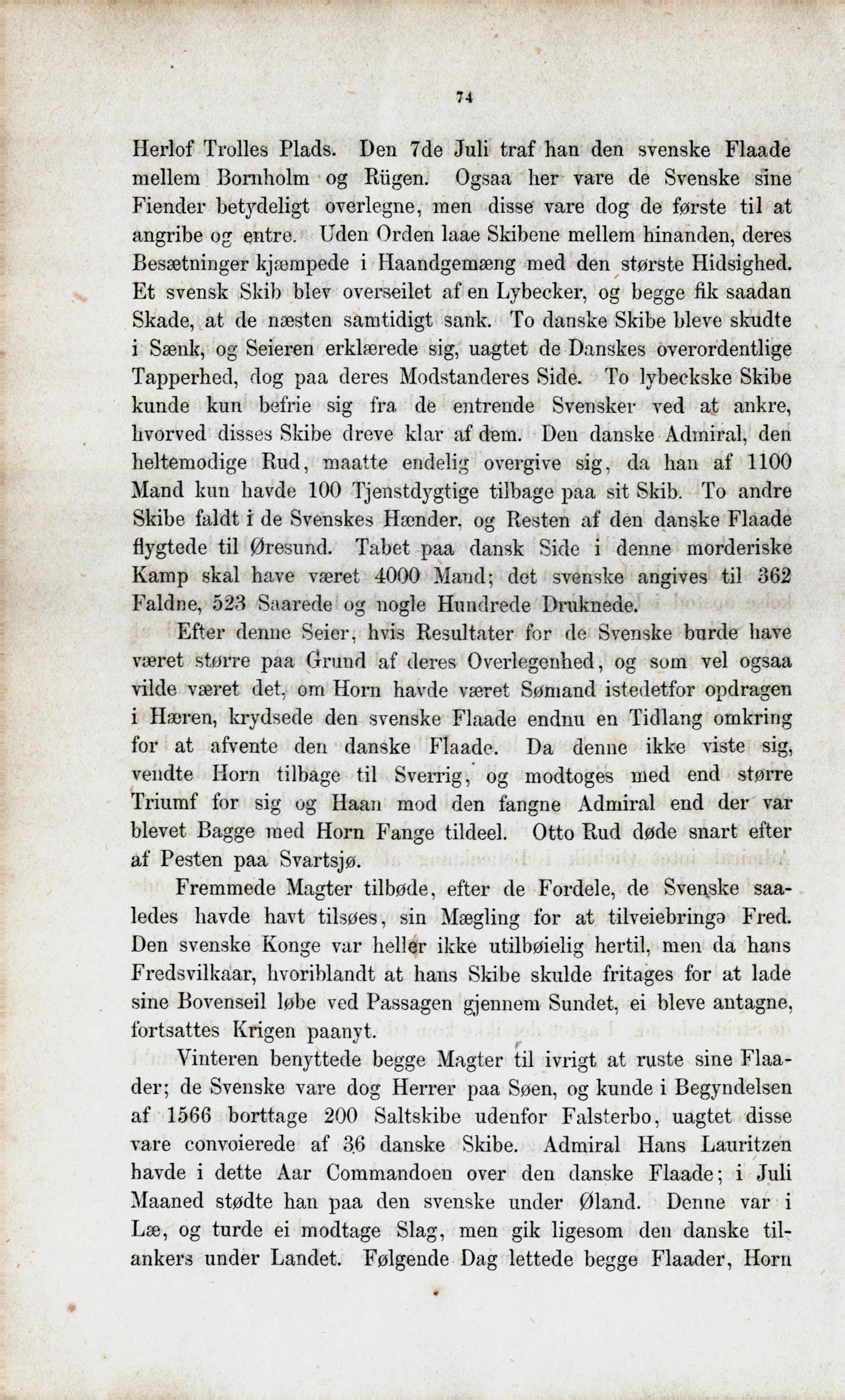 74

Herlof Trolles Plads. Den 7de Juli traf han den svenske Flaade mellem Bornholm og Rügen. Ogsaa her vare de Svenske sine Fiender betydeligt overlegne, men disse vare dog de første til at angribe og entre. Uden Orden laae Skibene mellem hinanden, deres Besætninger kjæmpede i Haandgemæng med den største Hidsighed. Et svensk Skib blev overseilet af en Lybecker, og begge fik saadan Skade, at de næsten samtidigt sank. To danske Skibe bleve skudte i Sænk, og Seieren erklærede sig, uagtet de Danskes overordentlige Tapperhed, dog paa deres Modstanderes Side. To lybeckske Skibe kunde kun befrie sig fra de entrende Svensker ved at ankre, hvorved disses Skibe dreve klar af dem. Den danske Admiral, den heltemodige Rud, maatte endelig overgive sig, da han af 1100 Mand kun havde 100 Tjenstdygtige tilbage paa sit Skib. To andre Skibe faldt i de Svenskes Hænder, og Resten af den danske Flaade flygtede til Øresund. Tabet paa dansk Side i denne morderiske Kamp skal have været 4000 Mand; det svenske angives til 362 Faldne, 523 Saarede og nogle Hundrede Druknede.

Efter denne Seier, hvis Resultater for de Svenske burde have været større paa Grund af deres Overlegenhed, og som vel ogsaa vilde været det, om Horn havde været Sømand istedetfor opdragen i Hæren, krydsede den svenske Flaade endnu en Tidlang omkring for at afvente den danske Flaade. Da denne ikke viste sig, vendte Horn tilbage til Sverrig, og modtoges med end større Triumf for sig og Haan mod den fangne Admiral end der var blevet Bagge med Horn Fange tildeel. Otto Rud døde snart efter af Pesten paa Svartsjø.

Fremmede Magter tilbøde, efter de Fordele, de Svenske saaledes havde havt tilsøes, sin Mægling for at tilveiebringe Fred. Den svenske Konge var heller ikke utilbøielig hertil, men da hans Fredsvilkaar, hvoriblandt at hans Skibe skulde fritages for at lade sine Bovenseil løbe ved Passagen gjennem Sundet, ei bleve antagne, fortsattes Krigen paanyt.

Vinteren benyttede begge Magter til ivrigt at ruste sine Flaader; de Svenske vare dog Herrer paa Søen, og kunde i Begyndelsen af 1566 borttage 200 Saltskibe udenfor Falsterbo, uagtet disse vare convoierede af 36 danske Skibe. Admiral Hans Lauritzen havde i dette Aar Commandoen over den danske Flaade; i Juli Maaned stødte han paa den svenske under Øland. Denne var i Læ, og turde ei modtage Slag, men gik ligesom den danske tilankers under Landet. Følgende Dag lettede begge Flaader, Horn